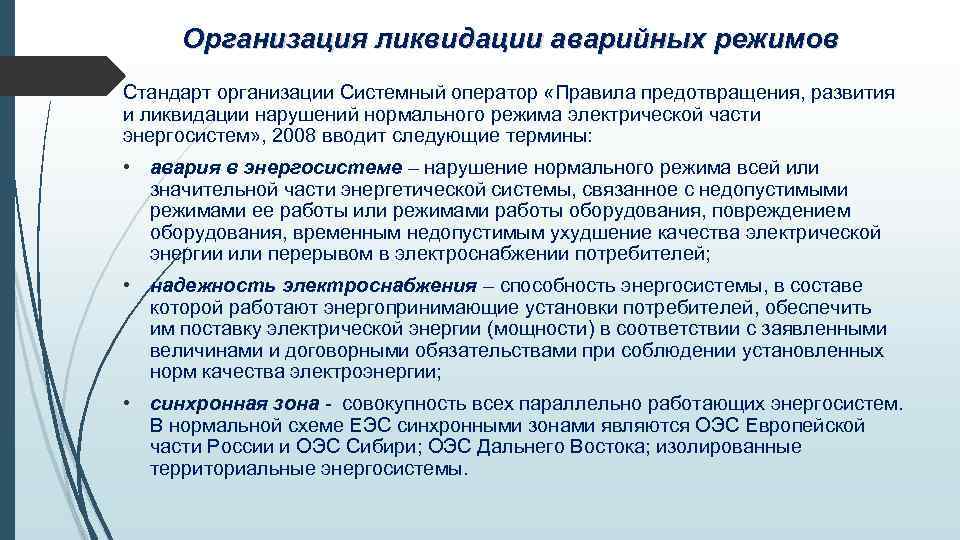 Организация ликвидации аварийных режимов

Стандарт организации Системный оператор «Правила предотвращения, развития и ликвидации нарушений нормального режима электрической части энергосистем», 2008 вводит следующие термины:

• авария в энергосистеме – нарушение нормального режима всей или значительной части энергетической системы, связанное с недопустимыми режимами ее работы или режимами работы оборудования, повреждением оборудования, временным недопустимым ухудшение качества электрической энергии или перерывом в электроснабжении потребителей;

• надежность электроснабжения – способность энергосистемы, в составе которой работают энергопринимающие установки потребителей, обеспечить им поставку электрической энергии (мощности) в соответствии с заявленными величинами и договорными обязательствами при соблюдении установленных норм качества электроэнергии;

• синхронная зона - совокупность всех параллельно работающих энергосистем. В нормальной схеме ЕЭС синхронными зонами являются ОЭС Европейской части России и ОЭС Сибири; ОЭС Дальнего Востока; изолированные территориальные энергосистемы.